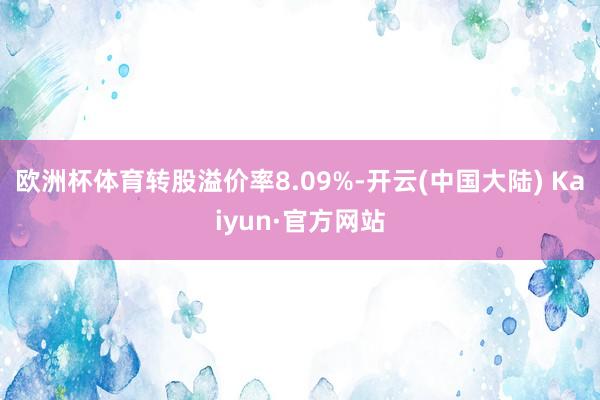 欧洲杯体育转股溢价率8.09%-开云(中国大陆) Kaiyun·官方网站